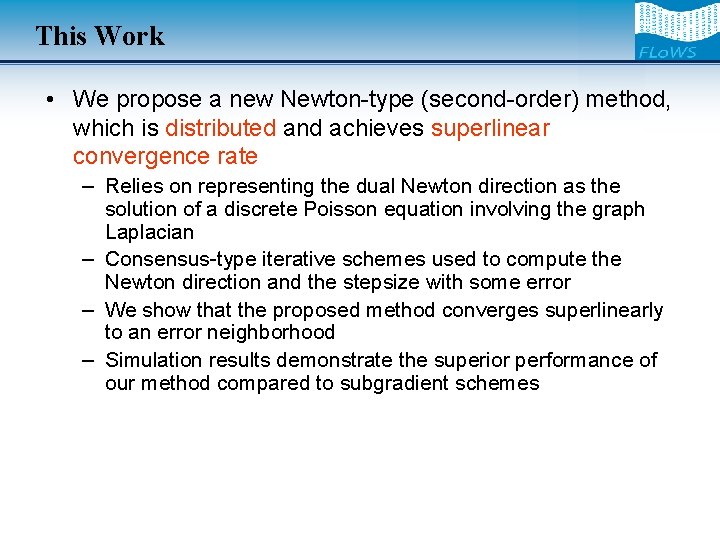 This Work

FLoWS

• We propose a new Newton-type (second-order) method, which is distributed and achieves superlinear convergence rate

– Relies on representing the dual Newton direction as the solution of a discrete Poisson equation involving the graph Laplacian

– Consensus-type iterative schemes used to compute the Newton direction and the stepsize with some error

– We show that the proposed method converges superlinearly to an error neighborhood

– Simulation results demonstrate the superior performance of our method compared to subgradient schemes